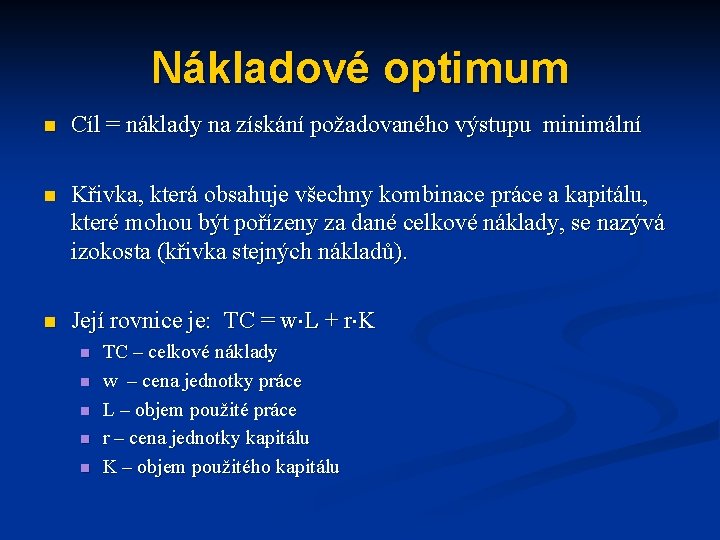 Nákladové optimum

Cíl = náklady na získání požadovaného výstupu minimální

Křivka, která obsahuje všechny kombinace práce a kapitálu, které mohou být pořízeny za dané celkové náklady, se nazývá izokosta (křivka stejných nákladů).

Její rovnice je: $TC = w \cdot L + r \cdot K$

TC – celkové náklady

w – cena jednotky práce

L – objem použité práce

r – cena jednotky kapitálu

K – objem použitého kapitálu